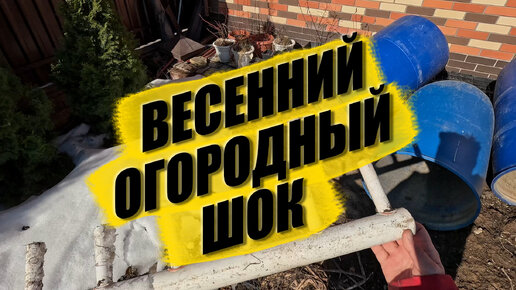 ВЕСЕННИЙ
ОГОРОДНЫЙ
ШОК